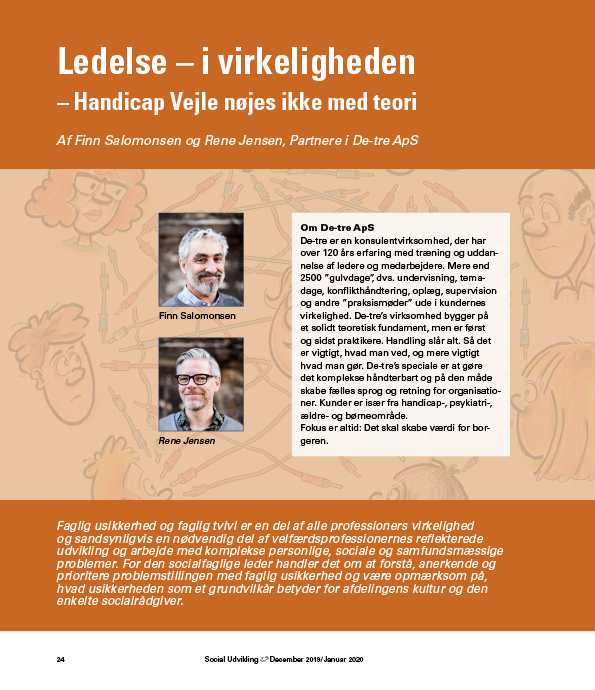 Ledelse – i virkeligheden
– Handicap Vejle nøjes ikke med teori

Af Finn Salomonsen og Rene Jensen, Partnere i De-tre ApS

Finn Salomonsen

Rene Jensen

Om De-tre ApS
De-tre er en konsulentvirksomhed, der har over 120 års erfaring med træning og uddannelse af ledere og medarbejdere. Mere end 2500 "gulvdage", dvs. undervisning, temadage, konflikthåndtering, oplæg, supervision og andre "praksismøder" ude i kundernes virkelighed. De-tre's virksomhed bygger på et solidt teoretisk fundament, men er først og sidst praktikere. Handling slår alt. Så det er vigtigt, hvad man ved, og mere vigtigt hvad man gør. De-tre's speciale er at gøre det komplekse håndterbart og på den måde skabe fælles sprog og retning for organisationer. Kunder er især fra handicap-, psykiatri-, ældre- og børneområde.
Fokus er altid: Det skal skabe værdi for borgeren.

Faglig usikkerhed og faglig tvivl er en del af alle professioners virkelighed og sandsynligvis en nødvendig del af velfærdsprofessionernes reflekterede udvikling og arbejde med komplekse personlige, sociale og samfundsmæssige problemer. For den socialfaglige leder handler det om at forstå, anerkende og prioritere problemstillingen med faglig usikkerhed og være opmærksom på, hvad usikkerheden som et grundvilkår betyder for afdelingens kultur og den enkelte socialrådgiver.

24

Social Udvikling December 2019/Januar 2020